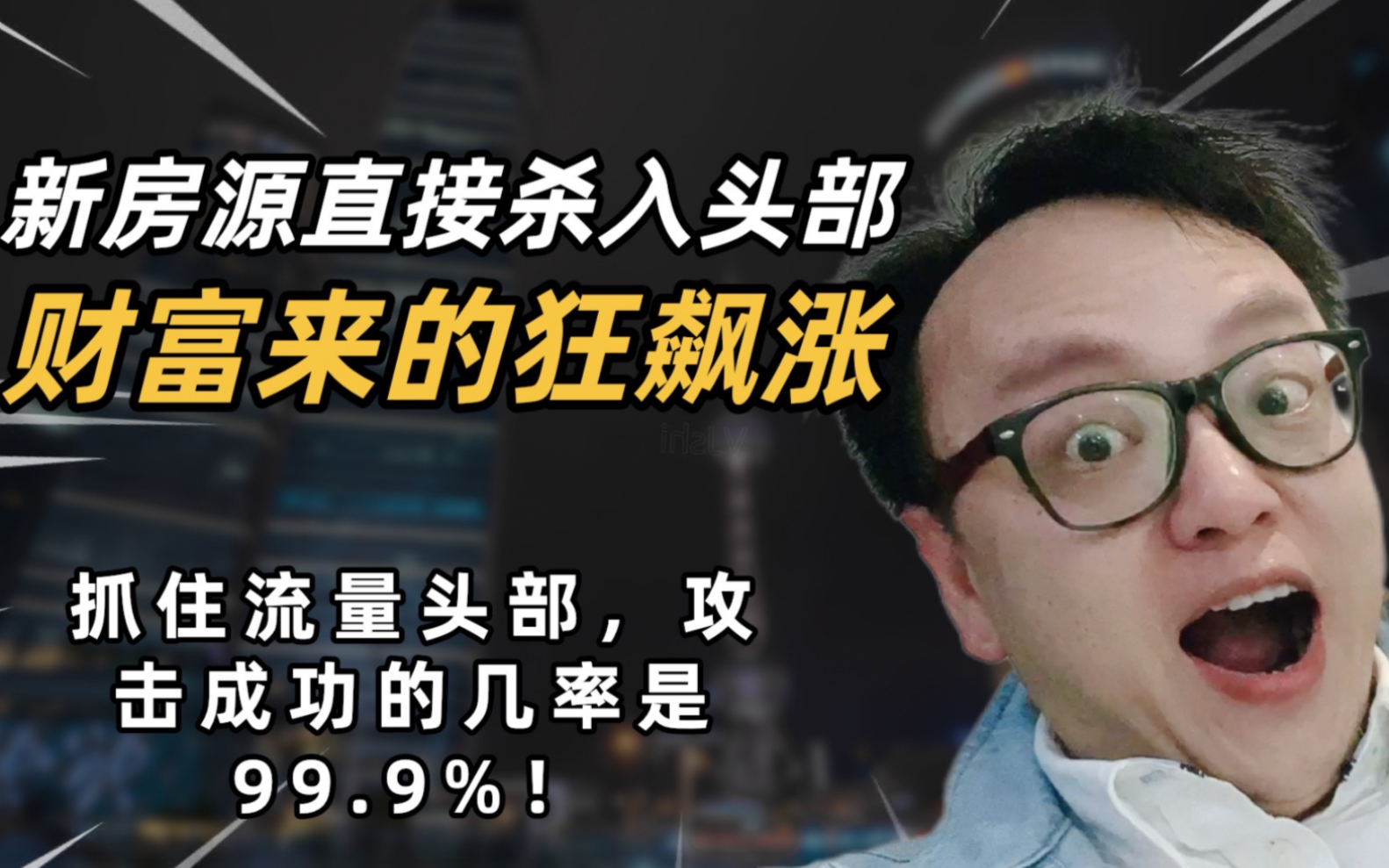 新房源直接杀入头部
财富来的狂飙涨

抓住流量头部，攻击成功的几率是99.9%！